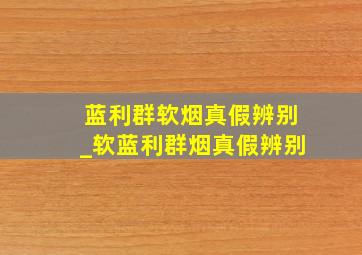 蓝利群软烟真假辨别
_软蓝利群烟真假辨别